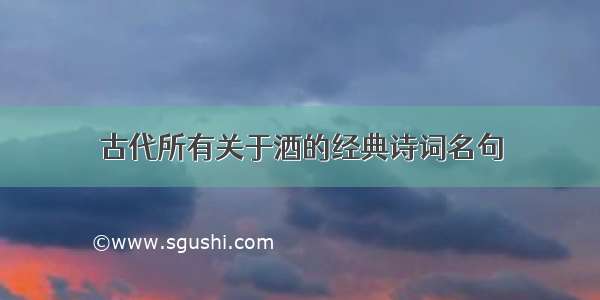 古代所有关于酒的经典诗词名句

©www.sgushi.com